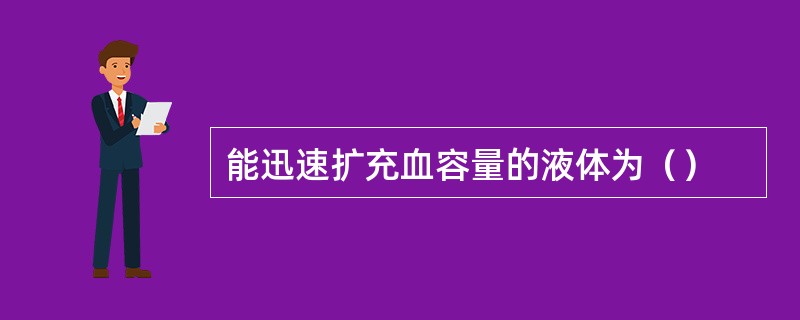 能迅速扩充血容量的液体为（）